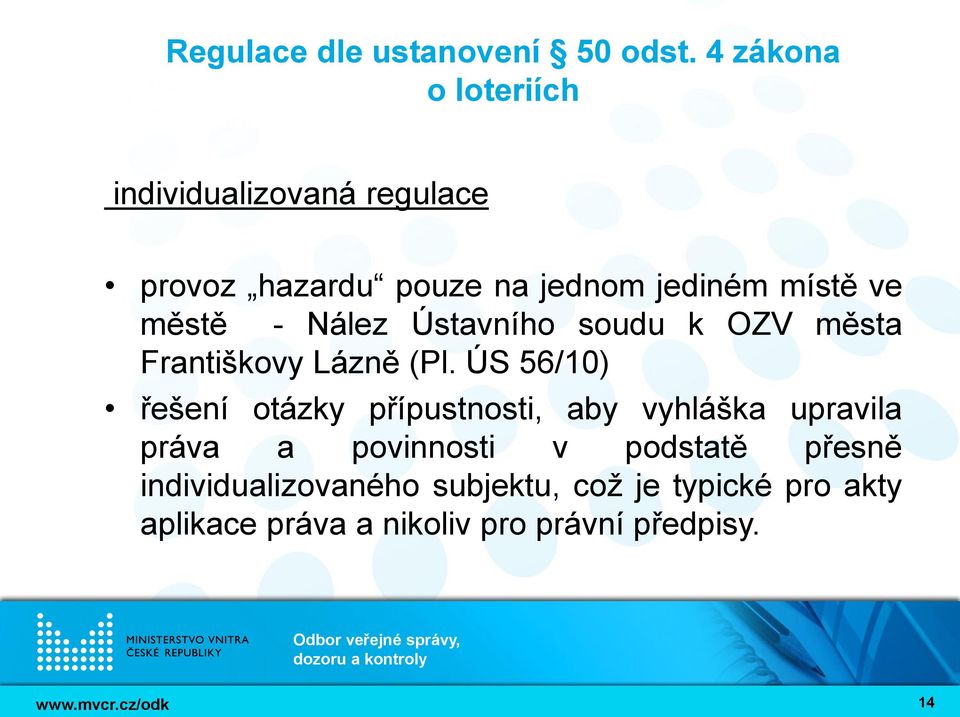 Regulace dle ustanovení § 50 odst. 4 zákona o loteriích

individualizovaná regulace

• provoz „hazardu“ pouze na jednom jediném místě ve městě - Nález Ústavního soudu k OZV města Františkovy Lázně (Pl. ÚS 56/10)
• řešení otázky přípustnosti, aby vyhláška upravila práva a povinnosti v podstatě přesně individualizovaného subjektu, což je typické pro akty aplikace práva a nikoliv pro právní předpisy.

MINISTERSTVO VNITRA ČESKÉ REPUBLIKY

Odbor veřejné správy, dozoru a kontroly

www.mvcr.cz/odk

14